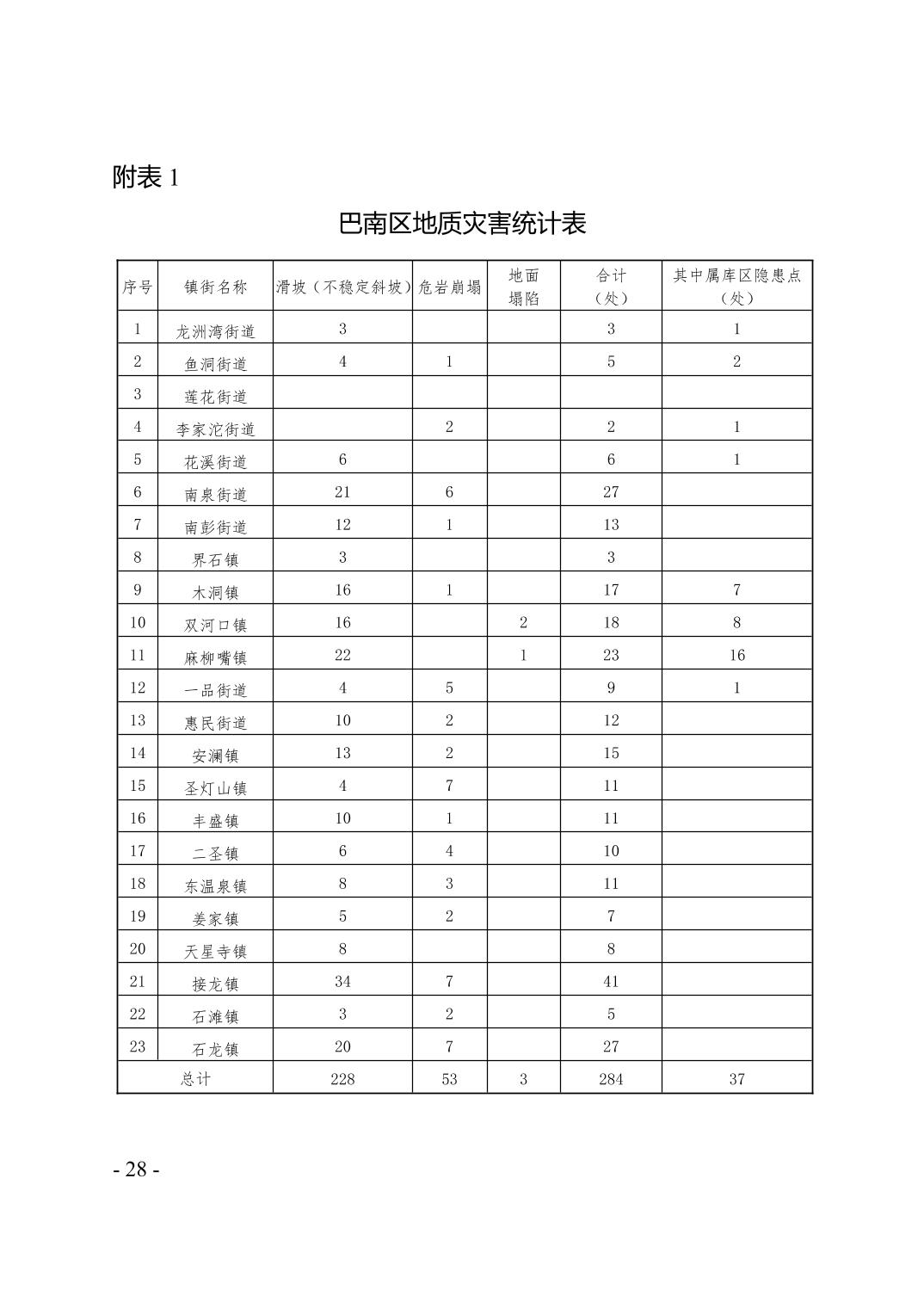 附表1

巴南区地质灾害统计表

| 序号 | 镇街名称 | 滑坡（不稳定斜坡） | 危岩崩塌 | 地面塌陷 | 合计（处） | 其中属库区隐患点（处） |
|---|---|---|---|---|---|---|
| 1 | 龙洲湾街道 | 3 |  |  | 3 | 1 |
| 2 | 鱼洞街道 | 4 | 1 |  | 5 | 2 |
| 3 | 莲花街道 |  |  |  |  |  |
| 4 | 李家沱街道 |  | 2 |  | 2 | 1 |
| 5 | 花溪街道 | 6 |  |  | 6 | 1 |
| 6 | 南泉街道 | 21 | 6 |  | 27 |  |
| 7 | 南彭街道 | 12 | 1 |  | 13 |  |
| 8 | 界石镇 | 3 |  |  | 3 |  |
| 9 | 木洞镇 | 16 | 1 |  | 17 | 7 |
| 10 | 双河口镇 | 16 |  | 2 | 18 | 8 |
| 11 | 麻柳嘴镇 | 22 |  | 1 | 23 | 16 |
| 12 | 一品街道 | 4 | 5 |  | 9 | 1 |
| 13 | 惠民街道 | 10 | 2 |  | 12 |  |
| 14 | 安澜镇 | 13 | 2 |  | 15 |  |
| 15 | 圣灯山镇 | 4 | 7 |  | 11 |  |
| 16 | 丰盛镇 | 10 | 1 |  | 11 |  |
| 17 | 二圣镇 | 6 | 4 |  | 10 |  |
| 18 | 东温泉镇 | 8 | 3 |  | 11 |  |
| 19 | 姜家镇 | 5 | 2 |  | 7 |  |
| 20 | 天星寺镇 | 8 |  |  | 8 |  |
| 21 | 接龙镇 | 34 | 7 |  | 41 |  |
| 22 | 石滩镇 | 3 | 2 |  | 5 |  |
| 23 | 石龙镇 | 20 | 7 |  | 27 |  |
| 总计 |  | 228 | 53 | 3 | 284 | 37 |

- 28 -